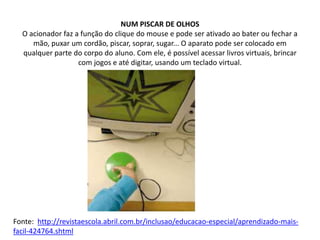 NUM PISCAR DE OLHOS
O acionador faz a função do clique do mouse e pode ser ativado ao bater ou fechar a mão, puxar um cordão, piscar, soprar, sugar... O aparato pode ser colocado em qualquer parte do corpo do aluno. Com ele, é possível acessar livros virtuais, brincar com jogos e até digitar, usando um teclado virtual.

Fonte: http://revistaescola.abril.com.br/inclusao/educacao-especial/aprendizado-mais-facil-424764.shtml